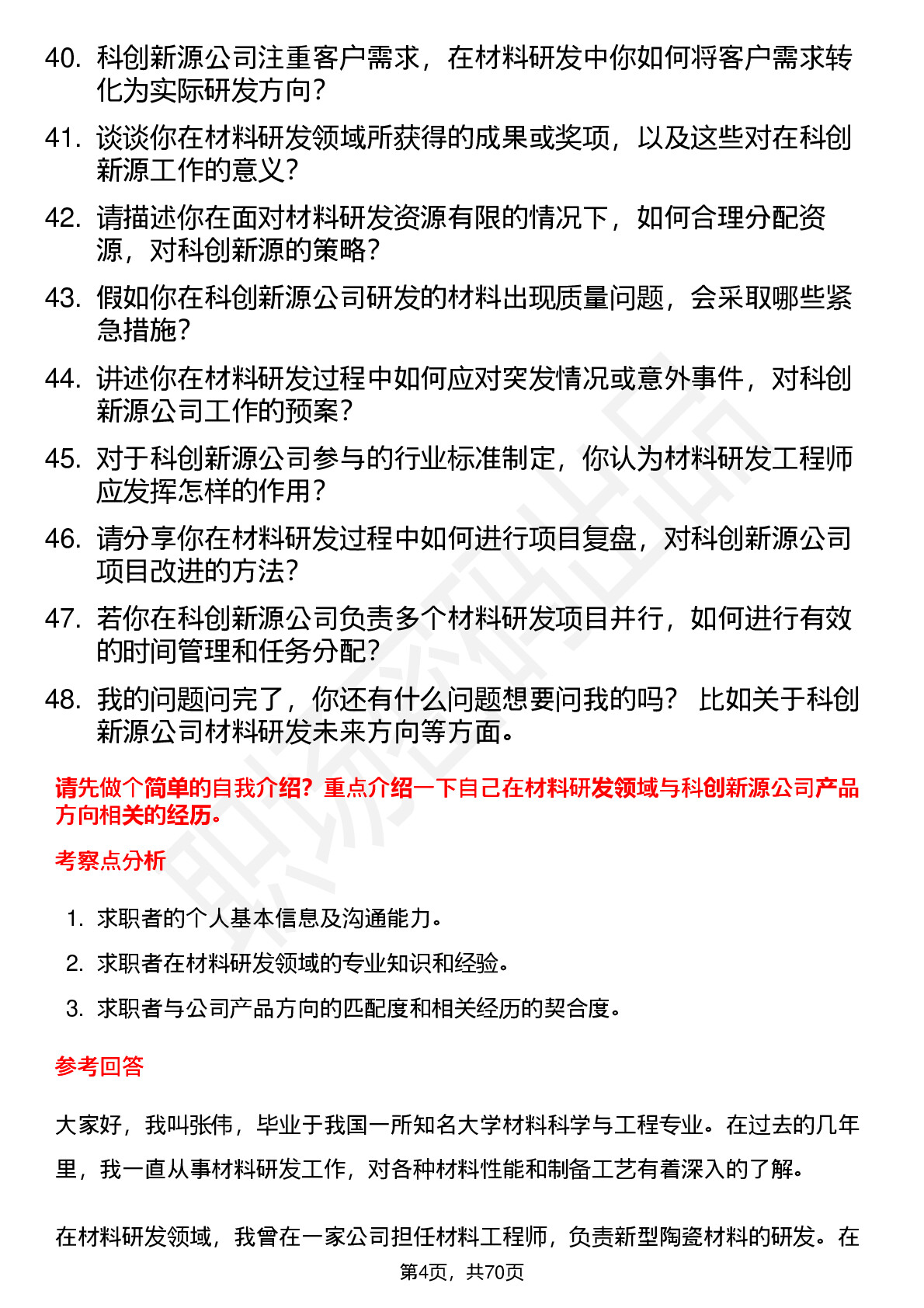 40. 科创新源公司注重客户需求，在材料研发中你如何将客户需求转化为实际研发方向？

41. 谈谈你在材料研发领域所获得的成果或奖项，以及这些对在科创新源工作的意义？

42. 请描述你在面对材料研发资源有限的情况下，如何合理分配资源，对科创新源的策略？

43. 假如你在科创新源公司研发的材料出现质量问题，会采取哪些紧急措施？

44. 讲述你在材料研发过程中如何应对突发情况或意外事件，对科创新源公司工作的预案？

45. 对于科创新源公司参与的行业标准制定，你认为材料研发工程师应发挥怎样的作用？

46. 请分享你在材料研发过程中如何进行项目复盘，对科创新源公司项目改进的方法？

47. 若你在科创新源公司负责多个材料研发项目并行，如何进行有效的时间管理和任务分配？

48. 我的问题问完了，你还有什么问题想要问我的吗？ 比如关于科创新源公司材料研发未来方向等方面。

请先做个简单的自我介绍？重点介绍一下自己在材料研发领域与科创新源公司产品方向相关的经历。

考察点分析

1. 求职者的个人基本信息及沟通能力。
2. 求职者在材料研发领域的专业知识和经验。
3. 求职者与公司产品方向的匹配度和相关经历的契合度。

参考回答

大家好，我叫张伟，毕业于我国一所知名大学材料科学与工程专业。在过去的几年里，我一直从事材料研发工作，对各种材料性能和制备工艺有着深入的了解。

在材料研发领域，我曾在一家公司担任材料工程师，负责新型陶瓷材料的研发。在

第4页，共70页